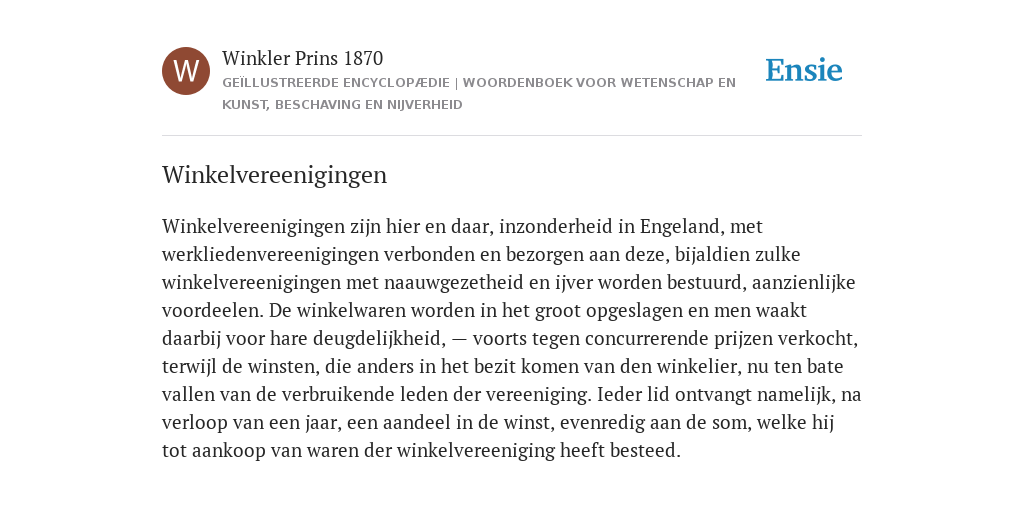 W

Winkler Prins 1870

GEÏLLUSTREERDE ENCYCLOPÆDIE | WOORDENBOEK VOOR WETENSCHAP EN KUNST, BESCHAVING EN NIJVERHEID

Ensie

Winkelvereenigingen

Winkelvereenigingen zijn hier en daar, inzonderheid in Engeland, met werkliedenvereenigingen verbonden en bezorgen aan deze, bijaldien zulke winkelvereenigingen met naauwgezetheid en ijver worden bestuurd, aanzienlijke voordeelen. De winkelwaren worden in het groot opgeslagen en men waakt daarbij voor hare deugdelijkheid, — voorts tegen concurrerende prijzen verkocht, terwijl de winsten, die anders in het bezit komen van den winkelier, nu ten bate vallen van de verbruikende leden der vereeniging. Ieder lid ontvangt namelijk, na verloop van een jaar, een aandeel in de winst, evenredig aan de som, welke hij tot aankoop van waren der winkelvereeniging heeft besteed.